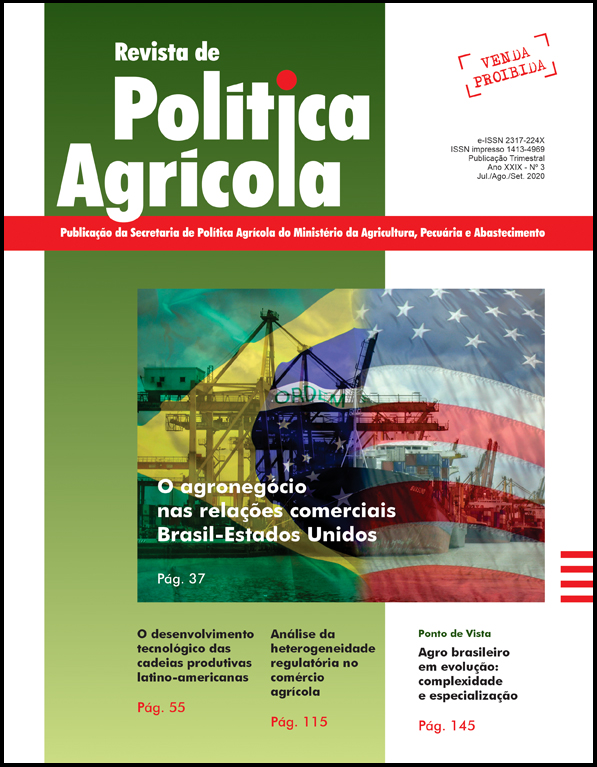 Revista de
Política
Agrícola

VENDA PROIBIDA

e-ISSN 2317-224X
ISSN impresso 1413-4969
Publicação Trimestral
Ano XXIX - Nº 3
Jul./Ago./Set. 2020

Publicação da Secretaria de Política Agrícola do Ministério da Agricultura, Pecuária e Abastecimento

ORDEM

O agronegócio nas relações comerciais Brasil-Estados Unidos

Pág. 37

O desenvolvimento tecnológico das cadeias produtivas latino-americanas

Pág. 55

Análise da heterogeneidade regulatória no comércio agrícola

Pág. 115

Ponto de Vista

Agro brasileiro em evolução: complexidade e especialização

Pág. 145